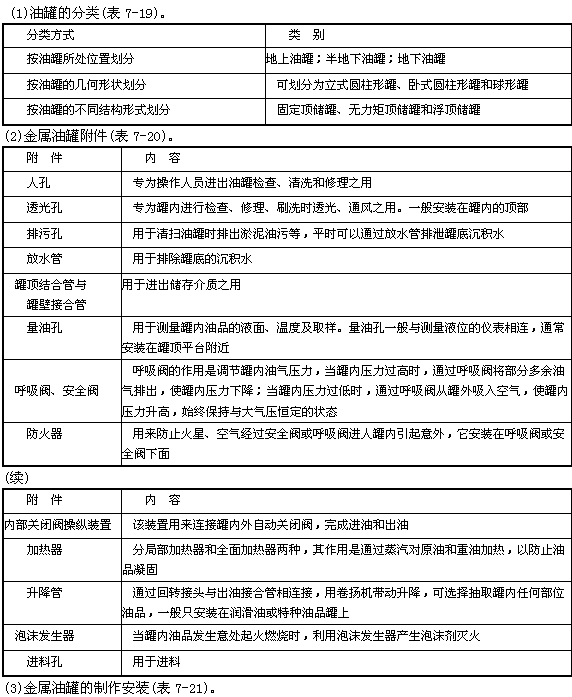 (1)油罐的分类(表 7-19)。

| 分类方式 | 类 别 |
|---|---|
| 按油罐所处位置划分 | 地上油罐；半地下油罐；地下油罐 |
| 按油罐的几何形状划分 | 可划分为立式圆柱形罐、卧式圆柱形罐和球形罐 |
| 按油罐的不同结构形式划分 | 固定顶储罐、无力矩顶储罐和浮顶储罐 |

(2)金属油罐附件(表 7-20)。

| 附 件 | 内 容 |
|---|---|
| 人孔 | 专为操作人员进出油罐检查、清洗和修理之用 |
| 透光孔 | 专为罐内进行检查、修理、刷洗时透光、通风之用。一般安装在罐内的顶部 |
| 排污孔 | 用于清扫油罐时排出淤泥油污等，平时可以通过放水管排泄罐底沉积水 |
| 放水管 | 用于排除罐底的沉积水 |
| 罐顶结合管与罐壁接合管 | 用于进出储存介质之用 |
| 量油孔 | 用于测量罐内油品的液面、温度及取样。量油孔一般与测量液位的仪表相连，通常安装在罐顶平台附近 |
| 呼吸阀、安全阀 | 呼吸阀的作用是调节罐内油气压力，当罐内压力过高时，通过呼吸阀将部分多余油气排出，使罐内压力下降；当罐内压力过低时，通过呼吸阀从罐外吸入空气，使罐内压力升高，始终保持与大气压恒定的状态 |
| 防火器 | 用来防止火星、空气经过安全阀或呼吸阀进人罐内引起意外，它安装在呼吸阀或安全阀下面 |

(续)

| 附 件 | 内 容 |
|---|---|
| 内部关闭阀操纵装置 | 该装置用来连接罐内外自动关闭阀，完成进油和出油 |
| 加热器 | 分局部加热器和全面加热器两种，其作用是通过蒸汽对原油和重油加热，以防止油品凝固 |
| 升降管 | 通过回转接头与出油接合管相连接，用卷扬机带动升降，可选择抽取罐内任何部位油品，一般只安装在润滑油或特种油品罐上 |
| 泡沫发生器 | 当罐内油品发生意处起火燃烧时，利用泡沫发生器产生泡沫剂灭火 |
| 进料孔 | 用于进料 |

(3)金属油罐的制作安装(表 7-21)。